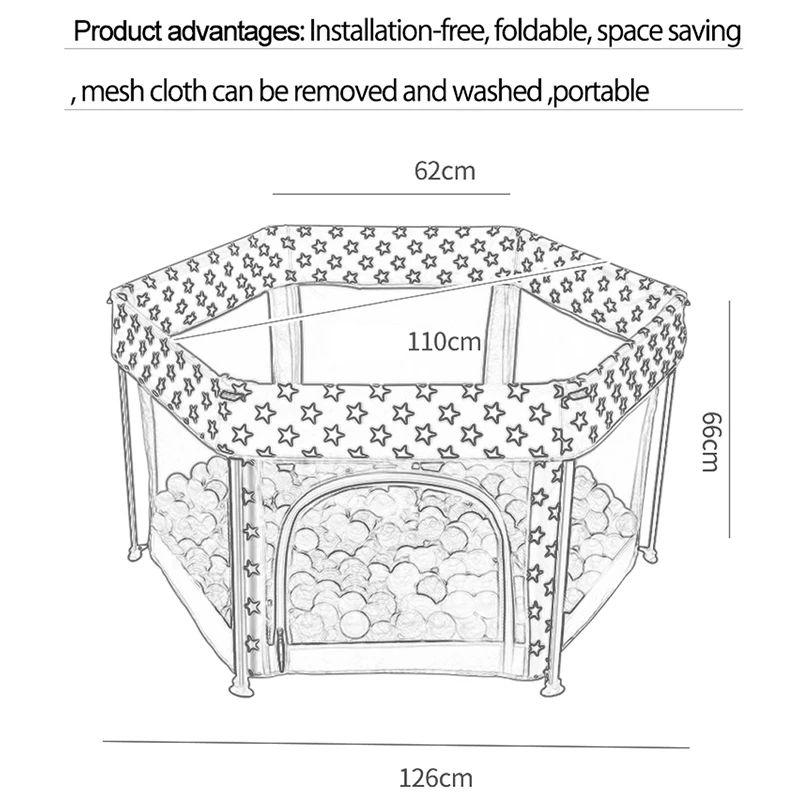 Product advantages: Installation-free, foldable, space saving

, mesh cloth can be removed and washed ,portable

62cm

110cm

66cm

126cm